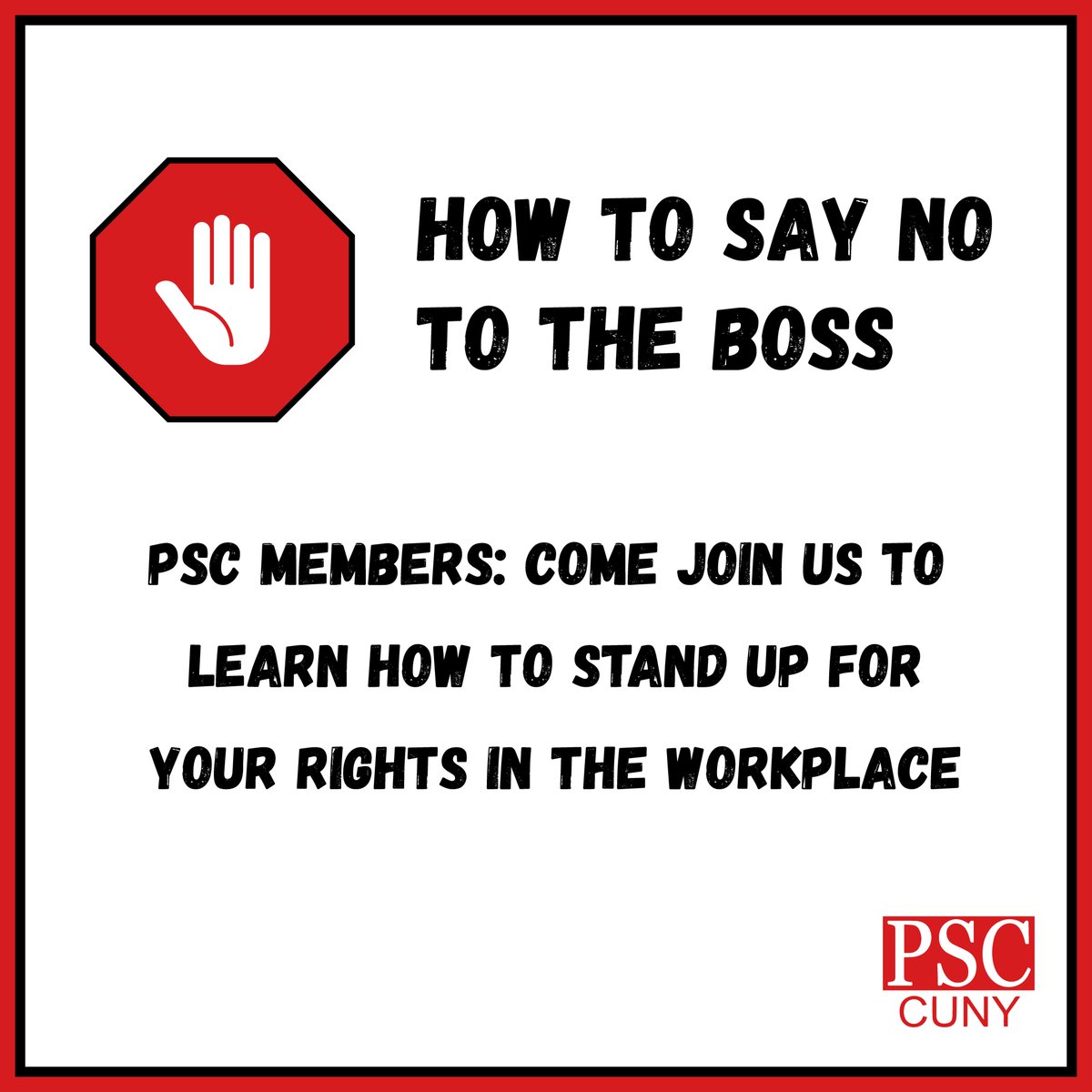 HOW TO SAY NO TO THE BOSS

PSC MEMBERS: COME JOIN US TO LEARN HOW TO STAND UP FOR YOUR RIGHTS IN THE WORKPLACE

PSC
CUNY